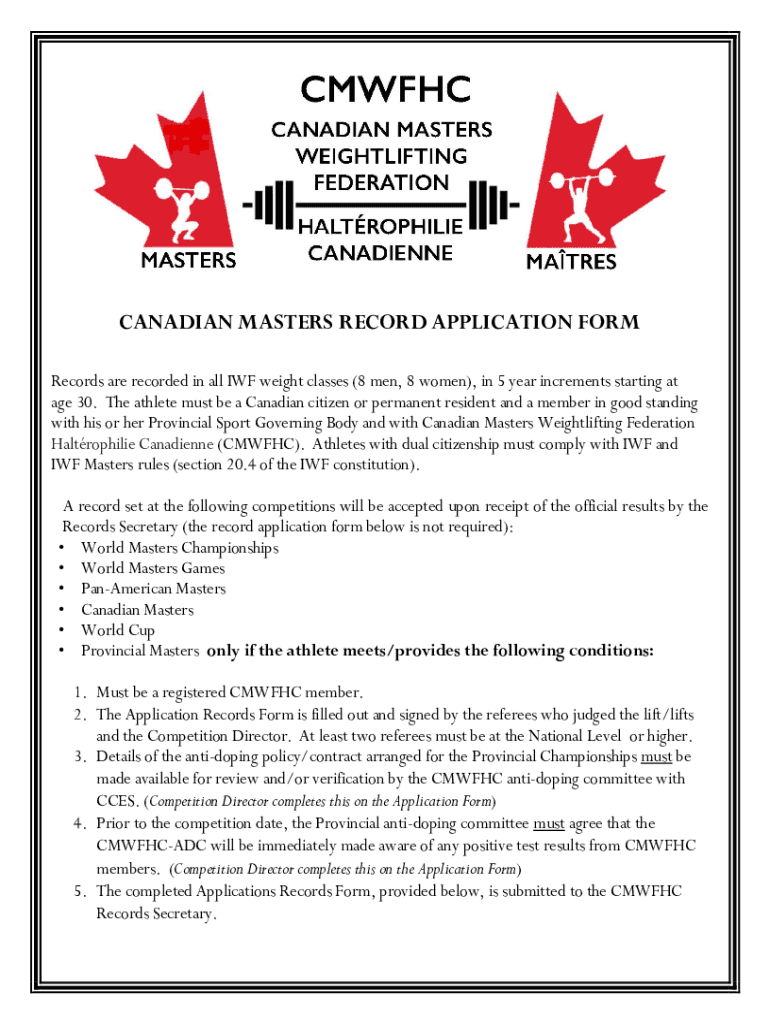 CMWFHC
CANADIAN MASTERS WEIGHTLIFTING FEDERATION
HALTÉROPHILIE CANADIENNE
MASTERS
MAÎTRES

CANADIAN MASTERS RECORD APPLICATION FORM

Records are recorded in all IWF weight classes (8 men, 8 women), in 5 year increments starting at age 30. The athlete must be a Canadian citizen or permanent resident and a member in good standing with his or her Provincial Sport Governing Body and with Canadian Masters Weightlifting Federation Haltérophilie Canadienne (CMWFHC). Athletes with dual citizenship must comply with IWF and IWF Masters rules (section 20.4 of the IWF constitution).

A record set at the following competitions will be accepted upon receipt of the official results by the Records Secretary (the record application form below is not required):
• World Masters Championships
• World Masters Games
• Pan-American Masters
• Canadian Masters
• World Cup
• Provincial Masters only if the athlete meets/provides the following conditions:

1. Must be a registered CMWFHC member.
2. The Application Records Form is filled out and signed by the referees who judged the lift/lifts and the Competition Director. At least two referees must be at the National Level or higher.
3. Details of the anti-doping policy/contract arranged for the Provincial Championships must be made available for review and/or verification by the CMWFHC anti-doping committee with CCES. (Competition Director completes this on the Application Form)
4. Prior to the competition date, the Provincial anti-doping committee must agree that the CMWFHC-ADC will be immediately made aware of any positive test results from CMWFHC members. (Competition Director completes this on the Application Form)
5. The completed Applications Records Form, provided below, is submitted to the CMWFHC Records Secretary.